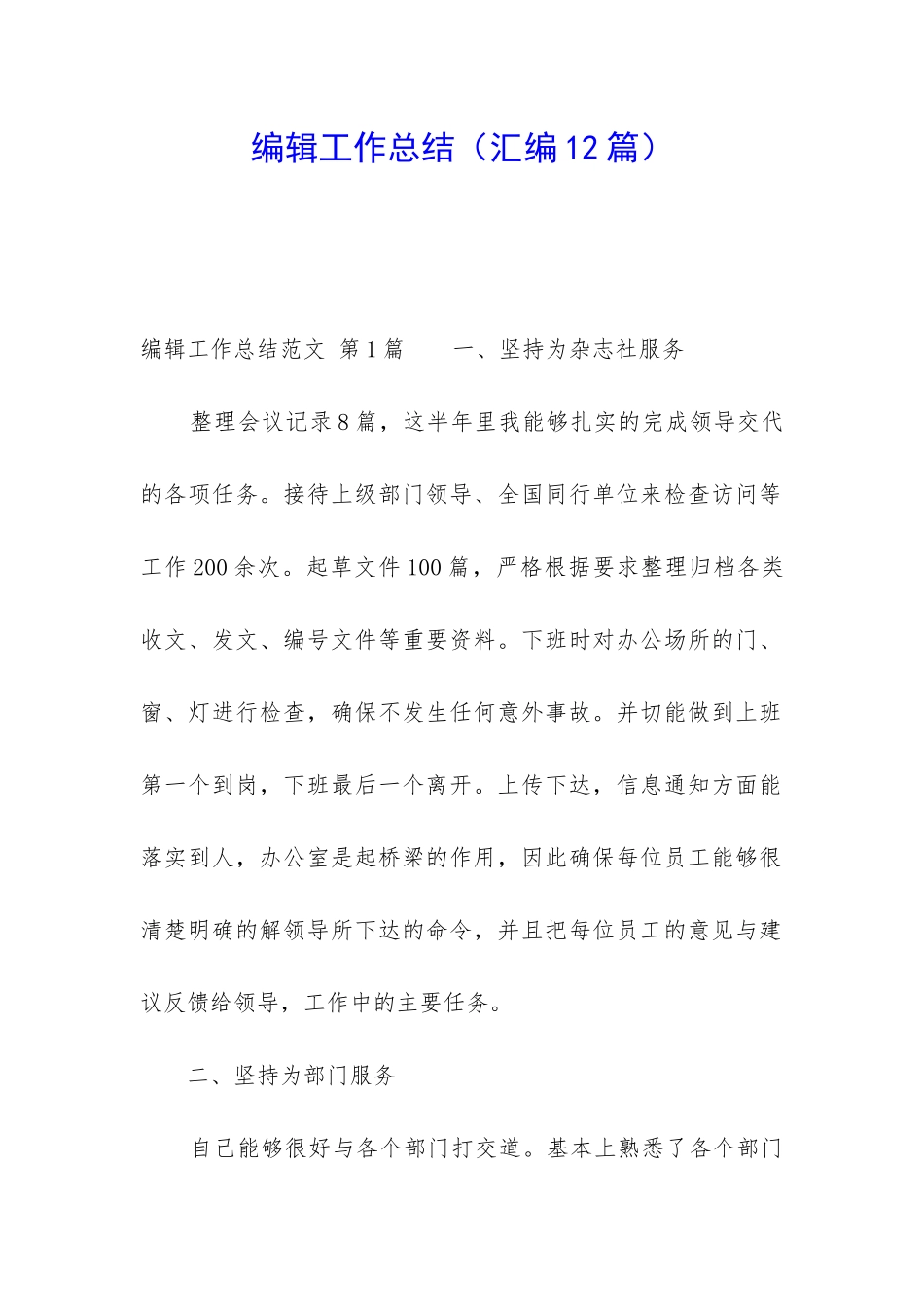 编辑工作总结（汇编12篇）

编辑工作总结范文 第1篇 一、坚持为杂志社服务

整理会议记录8篇，这半年里我能够扎实的完成领导交代的各项任务。接待上级部门领导、全国同行单位来检查访问等工作200余次。起草文件100篇，严格根据要求整理归档各类收文、发文、编号文件等重要资料。下班时对办公场所的门、窗、灯进行检查，确保不发生任何意外事故。并切能做到上班第一个到岗，下班最后一个离开。上传下达，信息通知方面能落实到人，办公室是起桥梁的作用，因此确保每位员工能够很清楚明确的解领导所下达的命令，并且把每位员工的意见与建议反馈给领导，工作中的主要任务。

二、坚持为部门服务

自己能够很好与各个部门打交道。基本上熟悉了各个部门